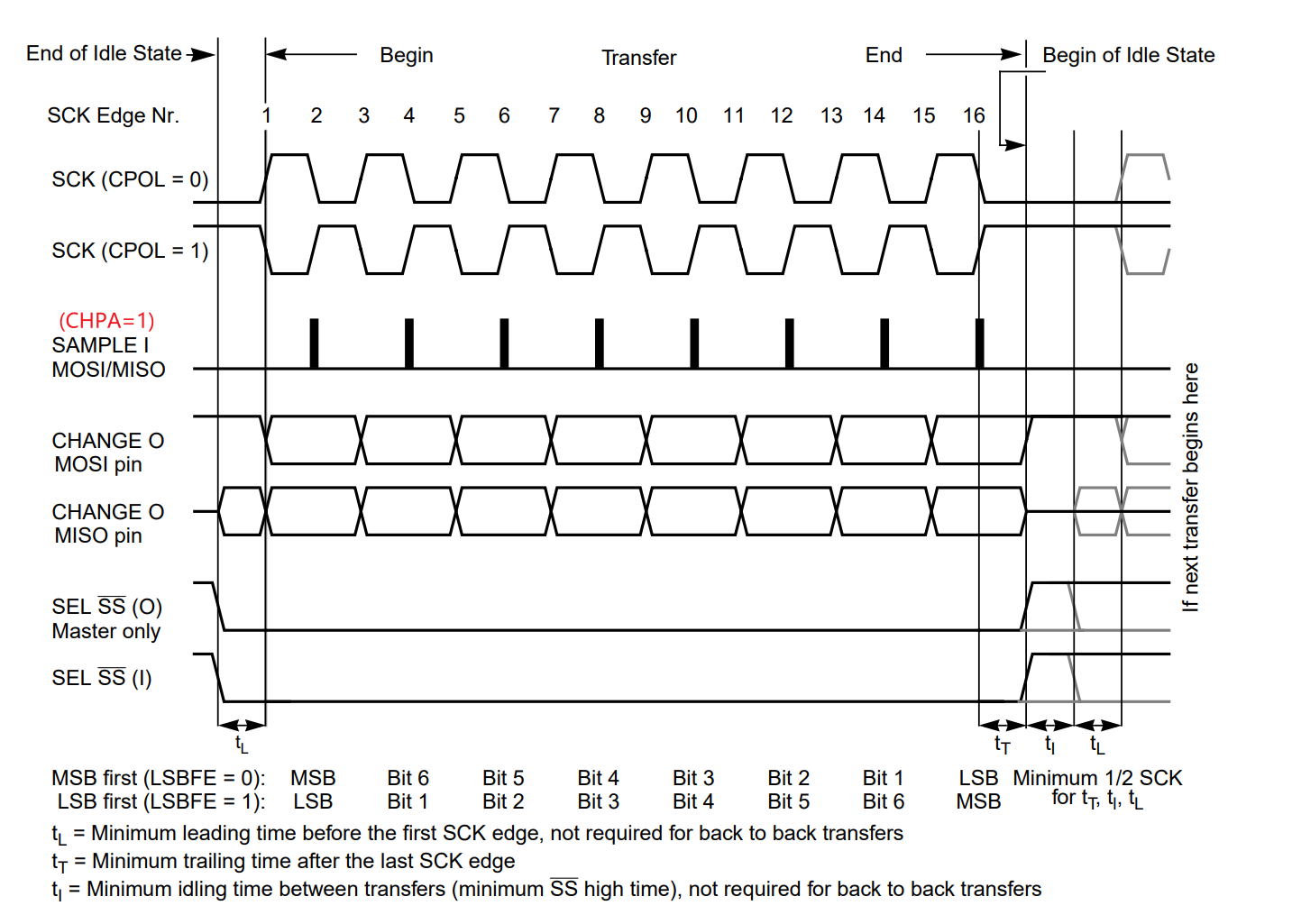 End of Idle State

Begin

Transfer

End

Begin of Idle State

SCK Edge Nr.

1 2 3 4 5 6 7 8 9 10 11 12 13 14 15 16

SCK (CPOL = 0)

SCK (CPOL = 1)

(CHPA=1)
SAMPLE I
MOSI/MISO

CHANGE O
MOSI pin

CHANGE O
MISO pin

SEL $\overline{SS}$ (O)
Master only

SEL $\overline{SS}$ (I)

If next transfer begins here

$t_L$

$t_T$ $t_I$ $t_L$

MSB first (LSBFE = 0): MSB Bit 6 Bit 5 Bit 4 Bit 3 Bit 2 Bit 1 LSB
LSB first (LSBFE = 1): LSB Bit 1 Bit 2 Bit 3 Bit 4 Bit 5 Bit 6 MSB

Minimum 1/2 SCK
for $t_T$, $t_I$, $t_L$

$t_L$ = Minimum leading time before the first SCK edge, not required for back to back transfers
$t_T$ = Minimum trailing time after the last SCK edge
$t_I$ = Minimum idling time between transfers (minimum $\overline{SS}$ high time), not required for back to back transfers